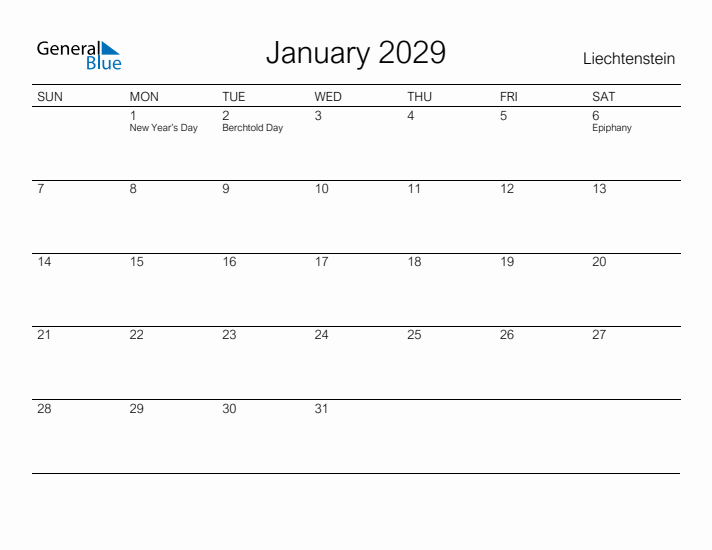 General Blue

January 2029

Liechtenstein

| SUN | MON | TUE | WED | THU | FRI | SAT |
|---|---|---|---|---|---|---|
| | 1 New Year's Day | 2 Berchtold Day | 3 | 4 | 5 | 6 Epiphany |
| 7 | 8 | 9 | 10 | 11 | 12 | 13 |
| 14 | 15 | 16 | 17 | 18 | 19 | 20 |
| 21 | 22 | 23 | 24 | 25 | 26 | 27 |
| 28 | 29 | 30 | 31 | | | |